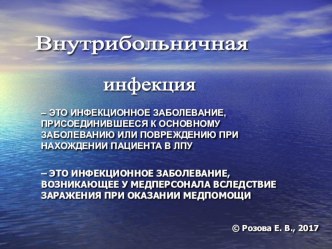 Внутрибольничная

инфекция

– ЭТО ИНФЕКЦИОННОЕ ЗАБОЛЕВАНИЕ, ПРИСОЕДИНИВШЕЕСЯ К ОСНОВНОМУ ЗАБОЛЕВАНИЮ ИЛИ ПОВРЕЖДЕНИЮ ПРИ НАХОЖДЕНИИ ПАЦИЕНТА В ЛПУ

– ЭТО ИНФЕКЦИОННОЕ ЗАБОЛЕВАНИЕ, ВОЗНИКАЮЩЕЕ У МЕДПЕРСОНАЛА ВСЛЕДСТВИЕ ЗАРАЖЕНИЯ ПРИ ОКАЗАНИИ МЕДПОМОЩИ

© Розова Е. В., 2017